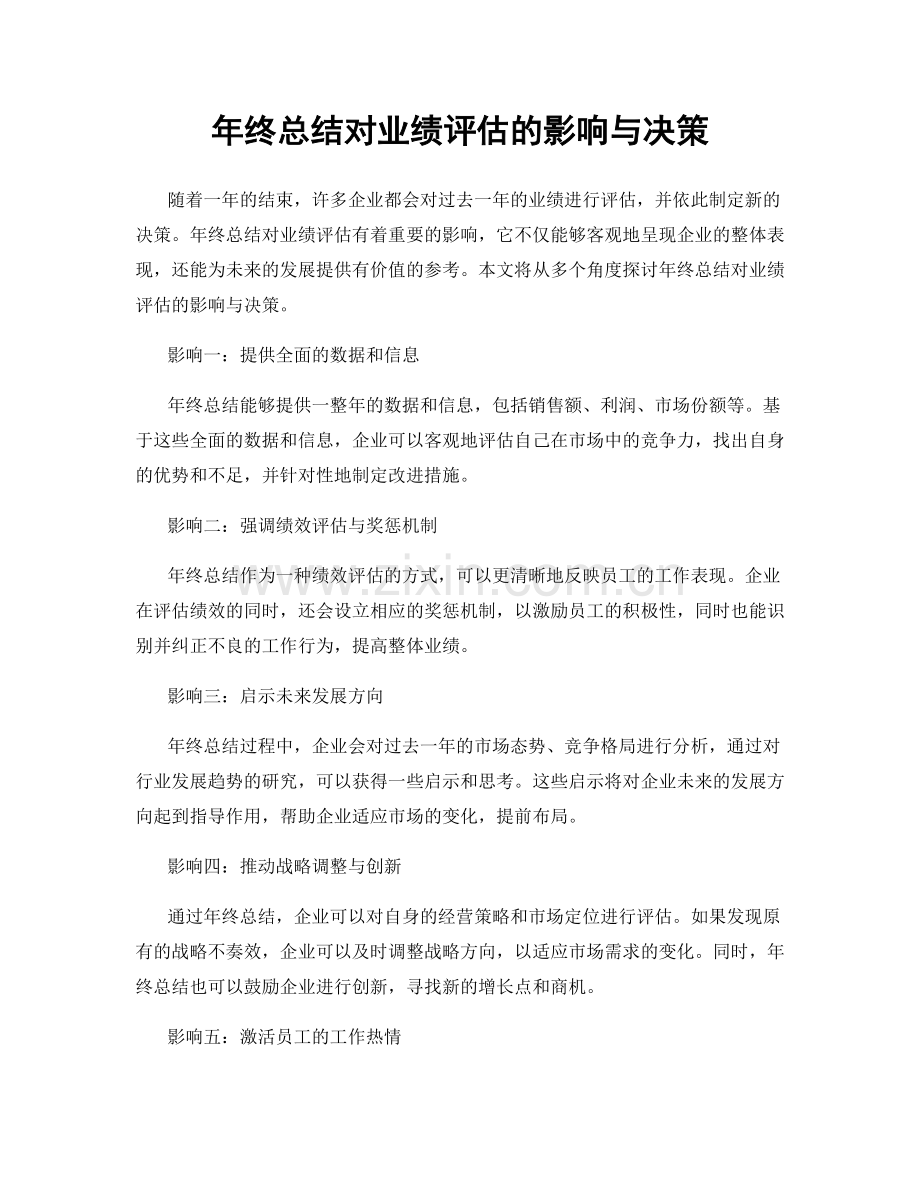 年终总结对业绩评估的影响与决策

随着一年的结束，许多企业都会对过去一年的业绩进行评估，并依此制定新的决策。年终总结对业绩评估有着重要的影响，它不仅能够客观地呈现企业的整体表现，还能为未来的发展提供有价值的参考。本文将从多个角度探讨年终总结对业绩评估的影响与决策。

影响一：提供全面的数据和信息

年终总结能够提供一整年的数据和信息，包括销售额、利润、市场份额等。基于这些全面的数据和信息，企业可以客观地评估自己在市场中的竞争力，找出自身的优势和不足，并针对性地制定改进措施。

影响二：强调绩效评估与奖惩机制

年终总结作为一种绩效评估的方式，可以更清晰地反映员工的工作表现。企业在评估绩效的同时，还会设立相应的奖惩机制，以激励员工的积极性，同时也能识别并纠正不良的工作行为，提高整体业绩。

影响三：启示未来发展方向

年终总结过程中，企业会对过去一年的市场态势、竞争格局进行分析，通过对行业发展趋势的研究，可以获得一些启示和思考。这些启示将对企业未来的发展方向起到指导作用，帮助企业适应市场的变化，提前布局。

影响四：推动战略调整与创新

通过年终总结，企业可以对自身的经营策略和市场定位进行评估。如果发现原有的战略不奏效，企业可以及时调整战略方向，以适应市场需求的变化。同时，年终总结也可以鼓励企业进行创新，寻找新的增长点和商机。

影响五：激活员工的工作热情

www.zixin.com.cn